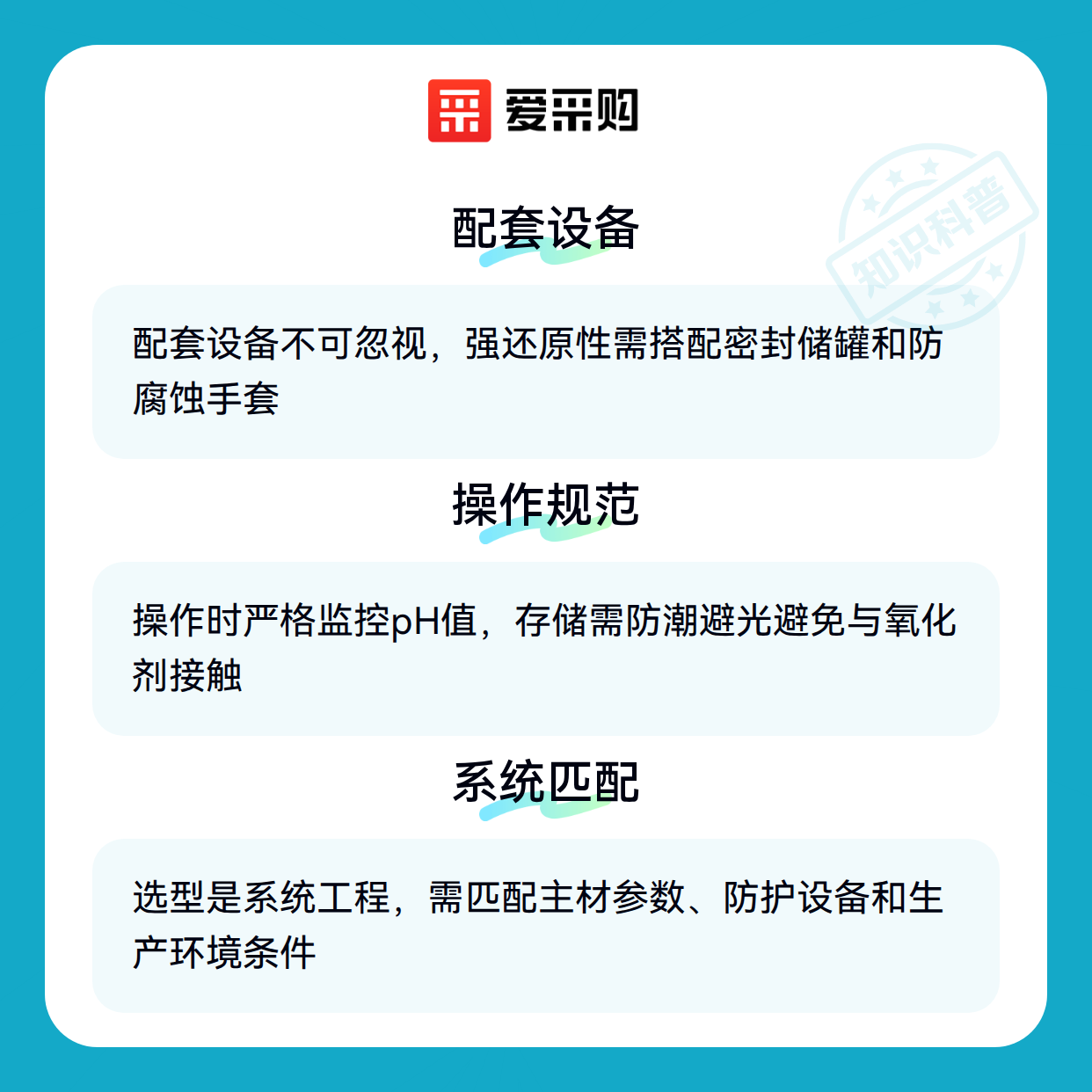 爱采购

配套设备

配套设备不可忽视，强还原性需搭配密封储罐和防腐蚀手套

操作规范

操作时严格监控pH值，存储需防潮避光避免与氧化剂接触

系统匹配

选型是系统工程，需匹配主材参数、防护设备和生产环境条件

知识科普